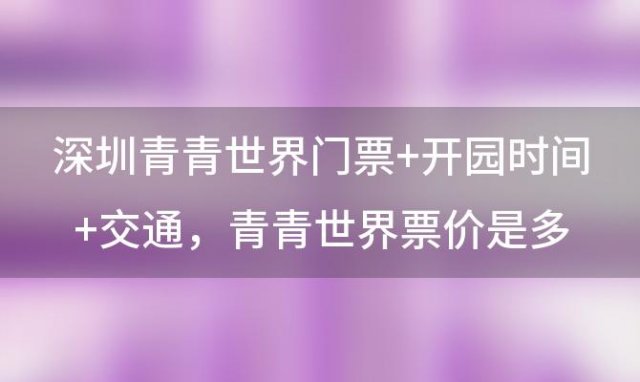 深圳青青世界门票+开园时间+交通，青青世界票价是多